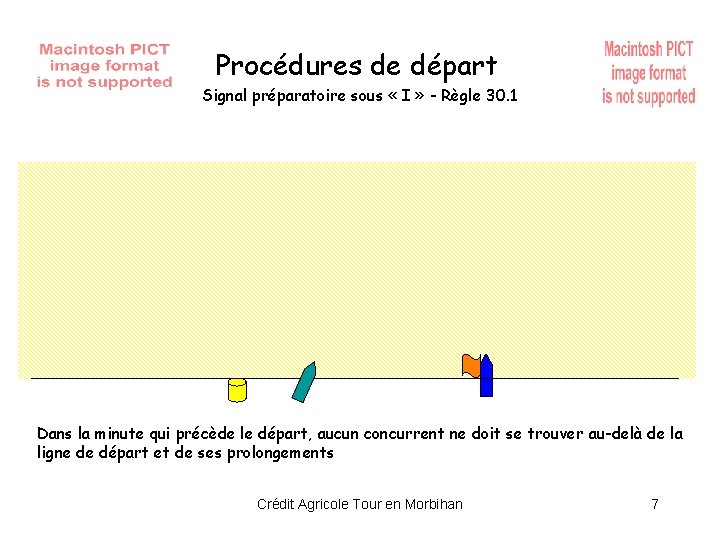 Macintosh PICT image format is not supported

Procédures de départ

Signal préparatoire sous « I » - Règle 30.1

Macintosh PICT image format is not supported

Dans la minute qui précède le départ, aucun concurrent ne doit se trouver au-delà de la ligne de départ et de ses prolongements

Crédit Agricole Tour en Morbihan

7